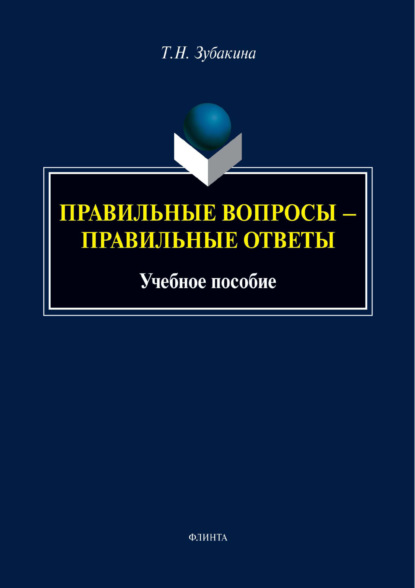 Т.Н. Зубакина

ПРАВИЛЬНЫЕ ВОПРОСЫ – ПРАВИЛЬНЫЕ ОТВЕТЫ

Учебное пособие

ФЛИНТА